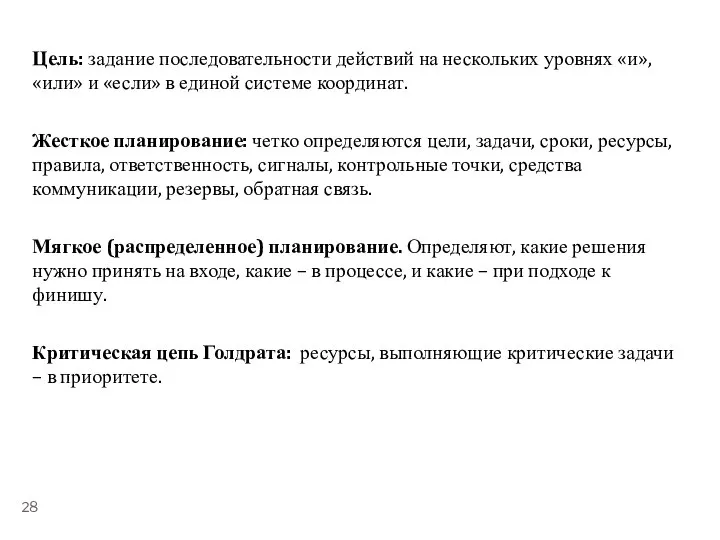 Цель: задание последовательности действий на нескольких уровнях «и», «или» и «если» в единой системе координат.

Жесткое планирование: четко определяются цели, задачи, сроки, ресурсы, правила, ответственность, сигналы, контрольные точки, средства коммуникации, резервы, обратная связь.

Мягкое (распределенное) планирование. Определяют, какие решения нужно принять на входе, какие – в процессе, и какие – при подходе к финишу.

Критическая цепь Голдрата: ресурсы, выполняющие критические задачи – в приоритете.

28